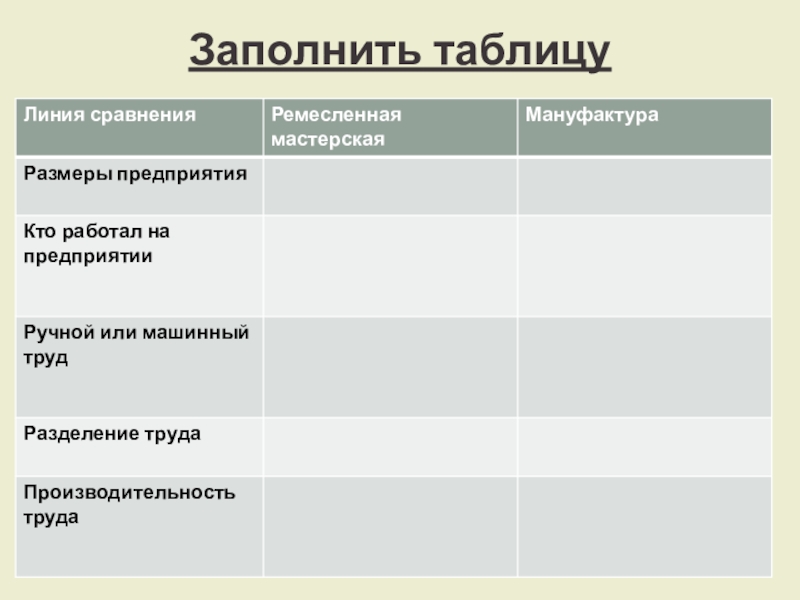 Заполнить таблицу

| Линия сравнения | Ремесленная мастерская | Мануфактура |
|---|---|---|
| Размеры предприятия | | |
| Кто работал на предприятии | | |
| Ручной или машинный труд | | |
| Разделение труда | | |
| Производительность труда | | |